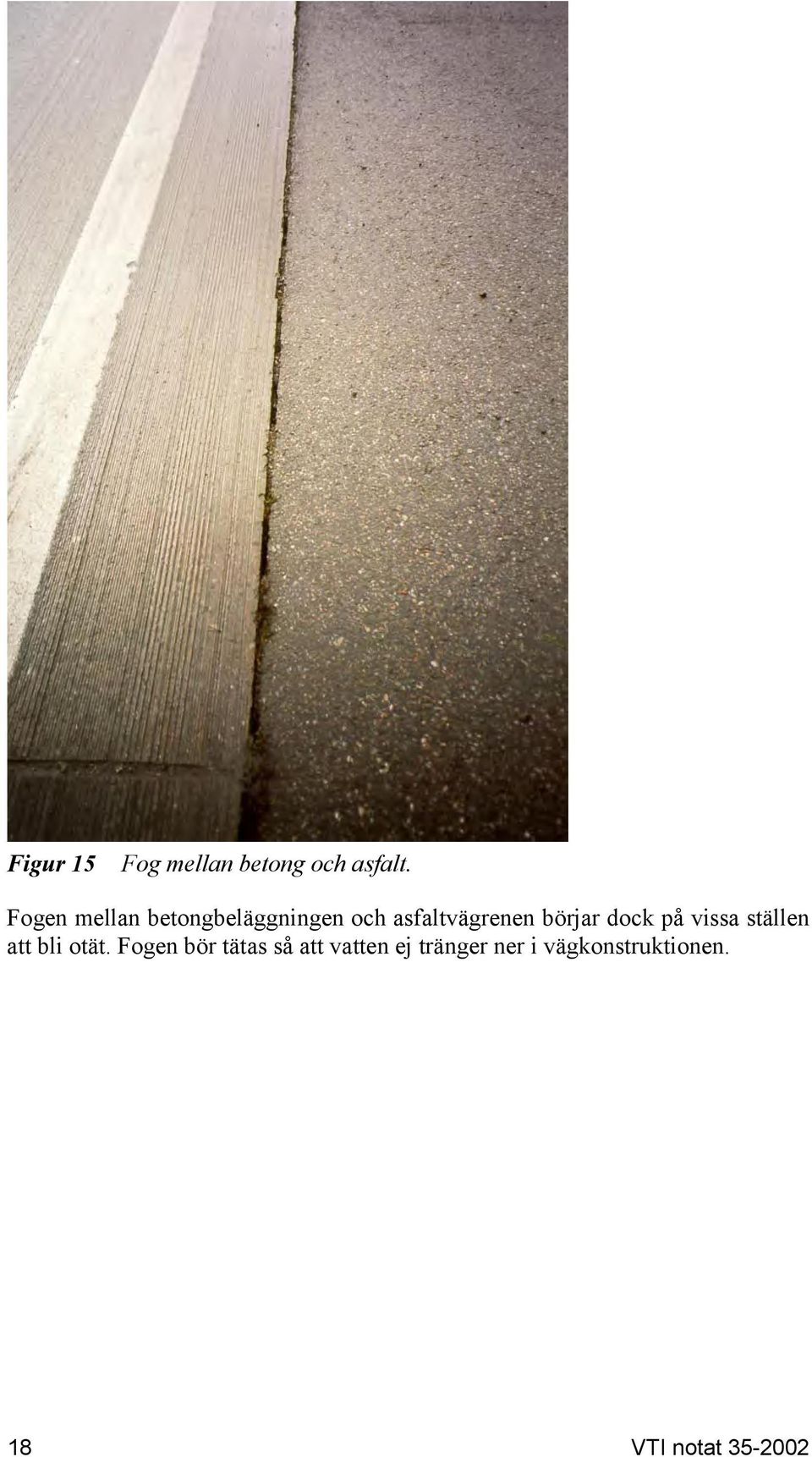 Figur 15 Fog mellan betong och asfalt.

Fogen mellan betongbeläggningen och asfaltvägrenen börjar dock på vissa ställen att bli otät. Fogen bör tätas så att vatten ej tränger ner i vägkonstruktionen.

18 VTI notat 35-2002